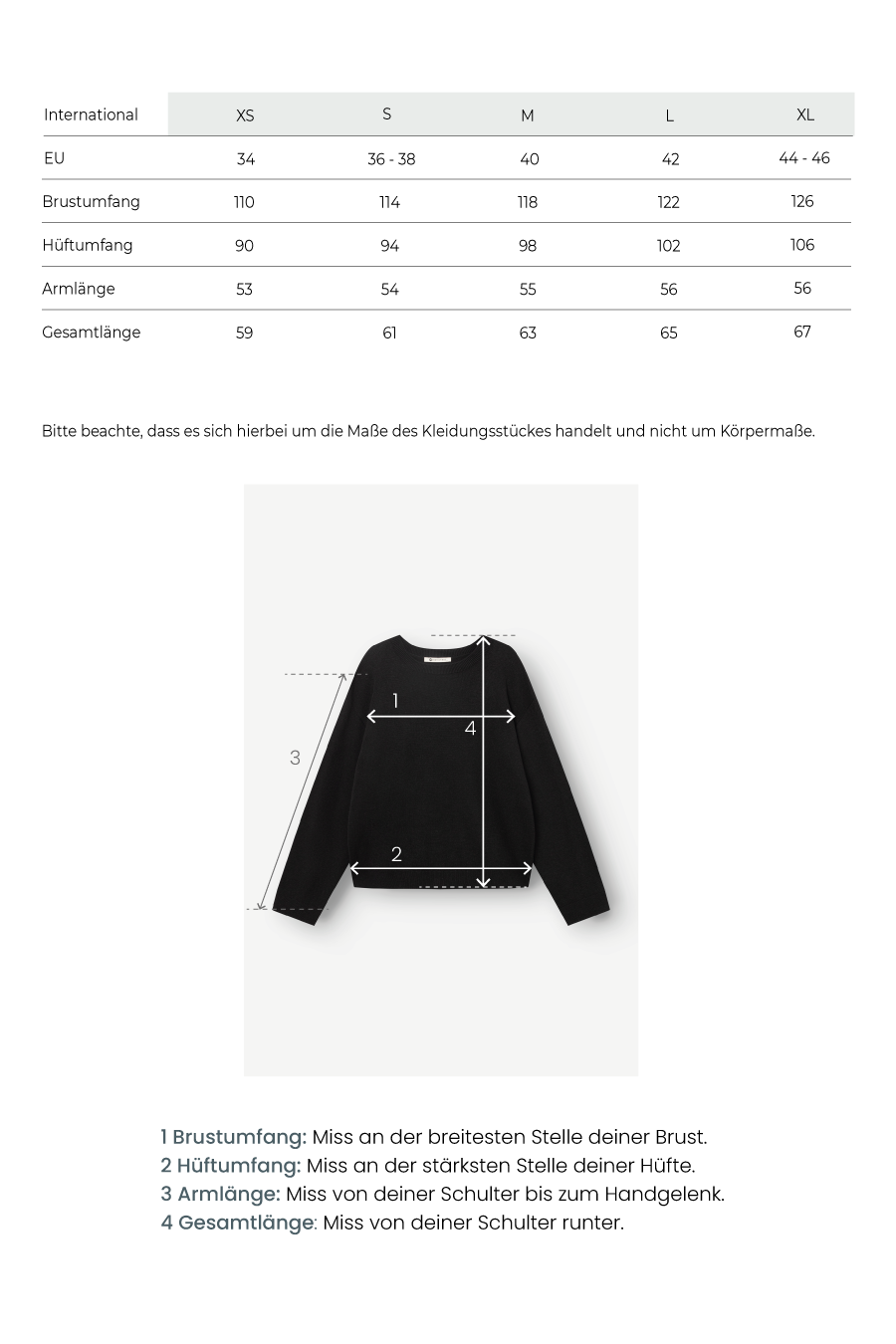 | International | XS | S | M | L | XL |
|---|---|---|---|---|---|
| EU | 34 | 36 - 38 | 40 | 42 | 44 - 46 |
| Brustumfang | 110 | 114 | 118 | 122 | 126 |
| Hüftumfang | 90 | 94 | 98 | 102 | 106 |
| Armlänge | 53 | 54 | 55 | 56 | 56 |
| Gesamtlänge | 59 | 61 | 63 | 65 | 67 |

Bitte beachte, dass es sich hierbei um die Maße des Kleidungsstückes handelt und nicht um Körpermaße.

1
4
3
2

1 Brustumfang: Miss an der breitesten Stelle deiner Brust.
2 Hüftumfang: Miss an der stärksten Stelle deiner Hüfte.
3 Armlänge: Miss von deiner Schulter bis zum Handgelenk.
4 Gesamtlänge: Miss von deiner Schulter runter.